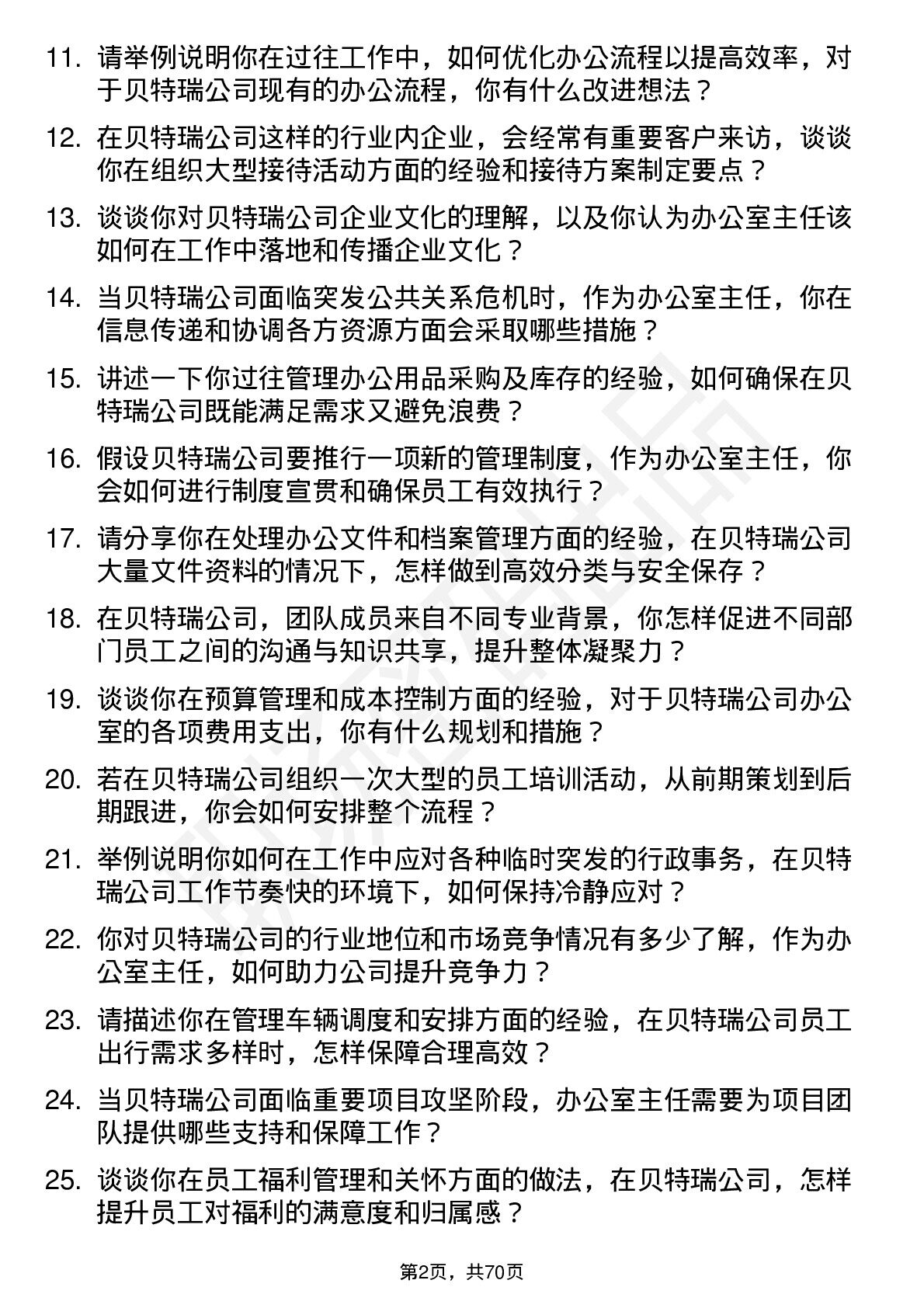 11. 请举例说明你在过往工作中，如何优化办公流程以提高效率，对于贝特瑞公司现有的办公流程，你有什么改进想法？

12. 在贝特瑞公司这样的行业内企业，会经常有重要客户来访，谈谈你在组织大型接待活动方面的经验和接待方案制定要点？

13. 谈谈你对贝特瑞公司企业文化的理解，以及你认为办公室主任该如何在工作中落地和传播企业文化？

14. 当贝特瑞公司面临突发公共关系危机时，作为办公室主任，你在信息传递和协调各方资源方面会采取哪些措施？

15. 讲述一下你过往管理办公用品采购及库存的经验，如何确保在贝特瑞公司既能满足需求又避免浪费？

16. 假设贝特瑞公司要推行一项新的管理制度，作为办公室主任，你会如何进行制度宣贯和确保员工有效执行？

17. 请分享你在处理办公文件和档案管理方面的经验，在贝特瑞公司大量文件资料的情况下，怎样做到高效分类与安全保存？

18. 在贝特瑞公司，团队成员来自不同专业背景，你怎样促进不同部门员工之间的沟通与知识共享，提升整体凝聚力？

19. 谈谈你在预算管理和成本控制方面的经验，对于贝特瑞公司办公室的各项费用支出，你有什么规划和措施？

20. 若在贝特瑞公司组织一次大型的员工培训活动，从前期策划到后期跟进，你会如何安排整个流程？

21. 举例说明你如何在工作中应对各种临时突发的行政事务，在贝特瑞公司工作节奏快的环境下，如何保持冷静应对？

22. 你对贝特瑞公司的行业地位和市场竞争情况有多少了解，作为办公室主任，如何助力公司提升竞争力？

23. 请描述你在管理车辆调度和安排方面的经验，在贝特瑞公司员工出行需求多样时，怎样保障合理高效？

24. 当贝特瑞公司面临重要项目攻坚阶段，办公室主任需要为项目团队提供哪些支持和保障工作？

25. 谈谈你在员工福利管理和关怀方面的做法，在贝特瑞公司，怎样提升员工对福利的满意度和归属感？

第2页，共70页